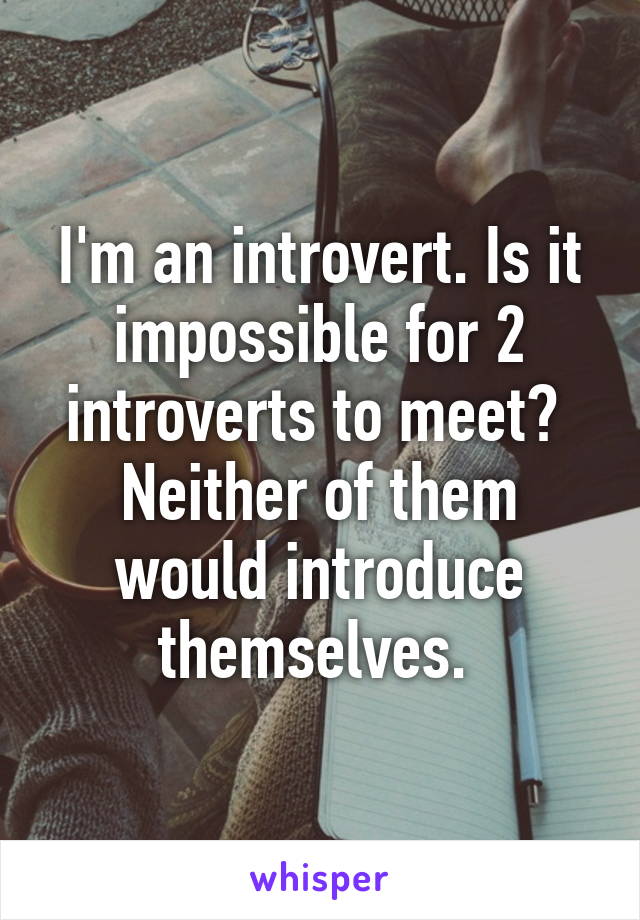 I'm an introvert. Is it impossible for 2 introverts to meet? Neither of them would introduce themselves.

whisper